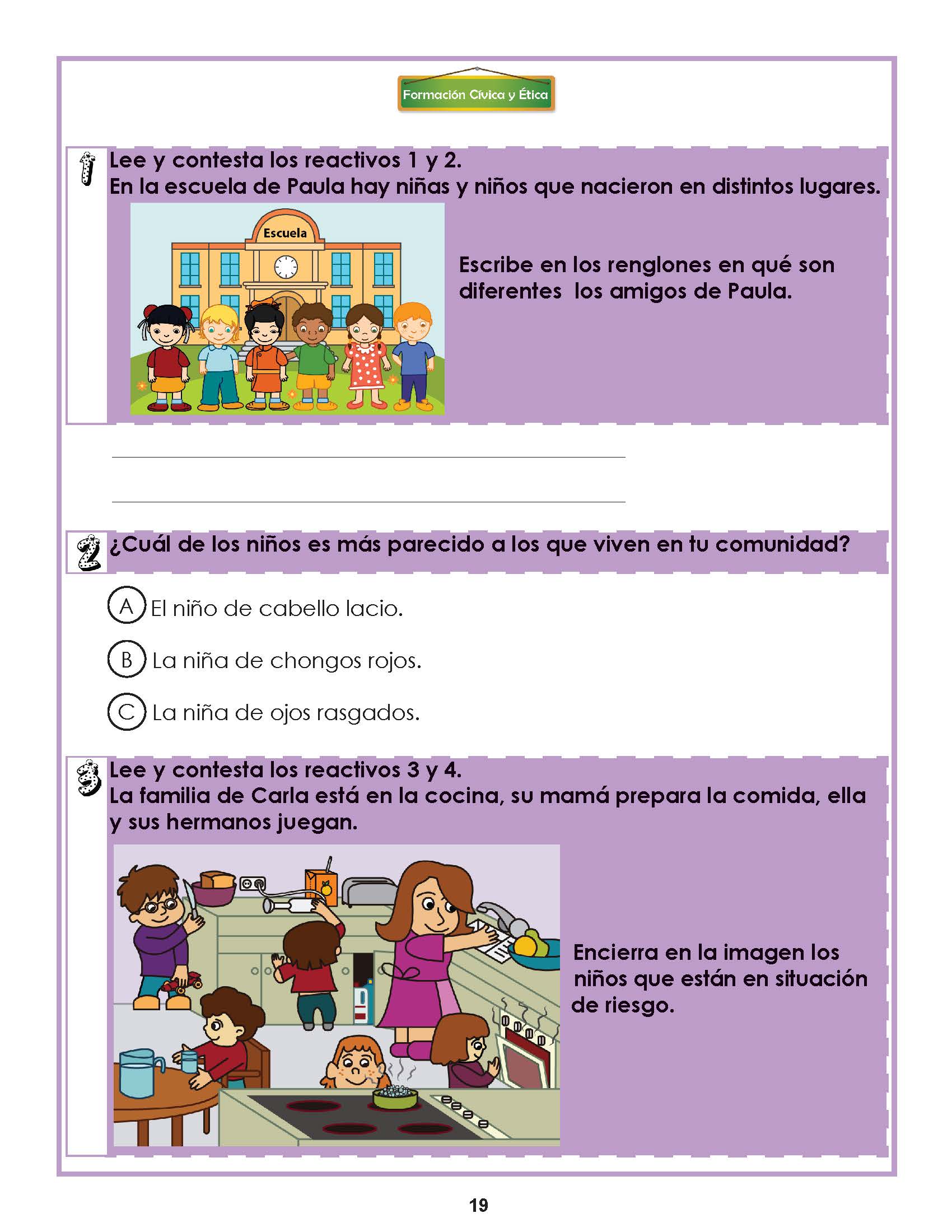 Formación Cívica y Ética

1 Lee y contesta los reactivos 1 y 2.
En la escuela de Paula hay niñas y niños que nacieron en distintos lugares.

Escuela

Escribe en los renglones en qué son diferentes los amigos de Paula.

2 ¿Cuál de los niños es más parecido a los que viven en tu comunidad?

A El niño de cabello lacio.

B La niña de chongos rojos.

C La niña de ojos rasgados.

3 Lee y contesta los reactivos 3 y 4.
La familia de Carla está en la cocina, su mamá prepara la comida, ella y sus hermanos juegan.

Encierra en la imagen los niños que están en situación de riesgo.

19